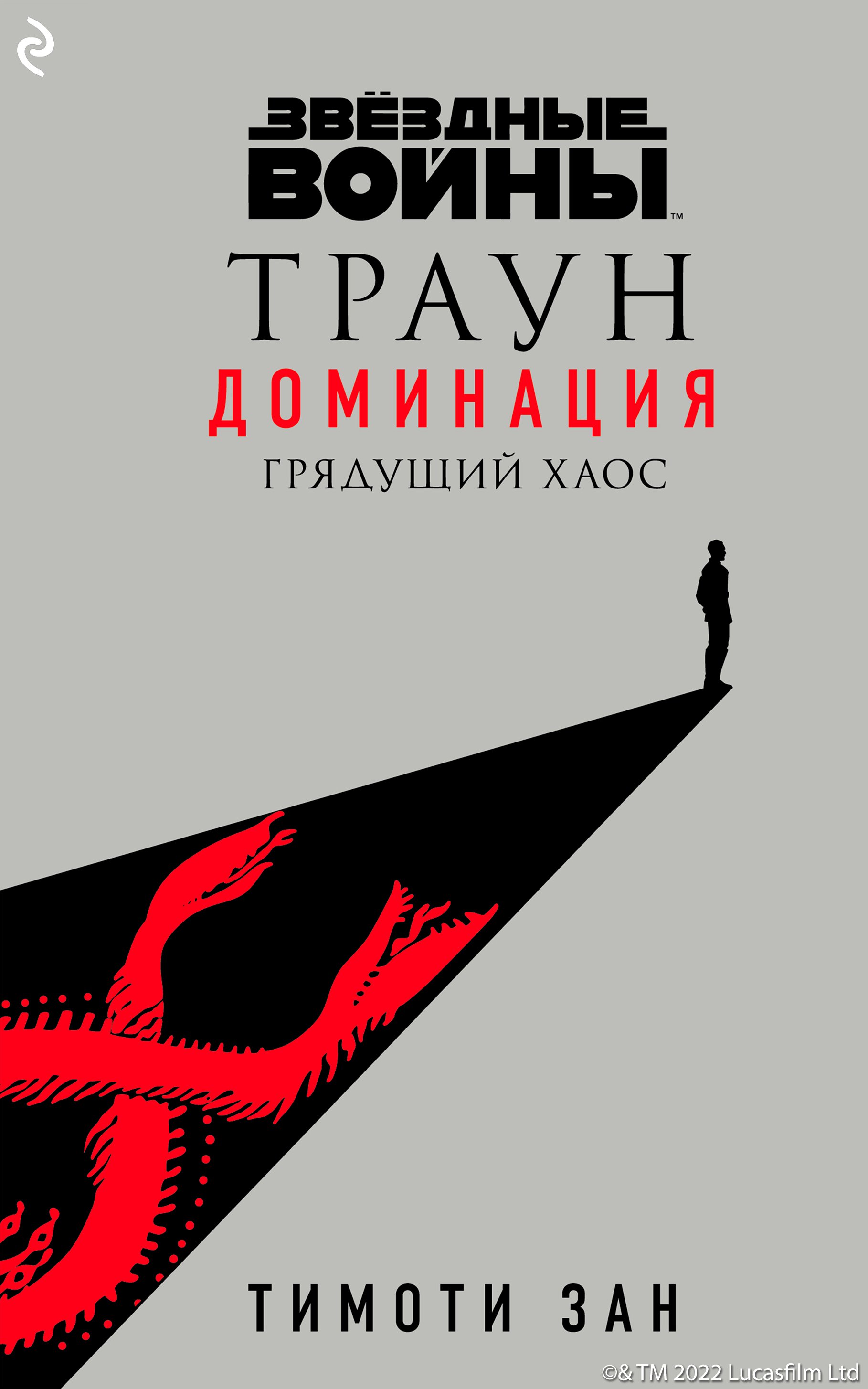 ЗВЁЗДНЫЕ ВОЙНЫ™

ТРАУН

ДОМИНАЦИЯ

ГРЯДУЩИЙ ХАОС

ТИМОТИ ЗАН

©& TM 2022 Lucasfilm Ltd